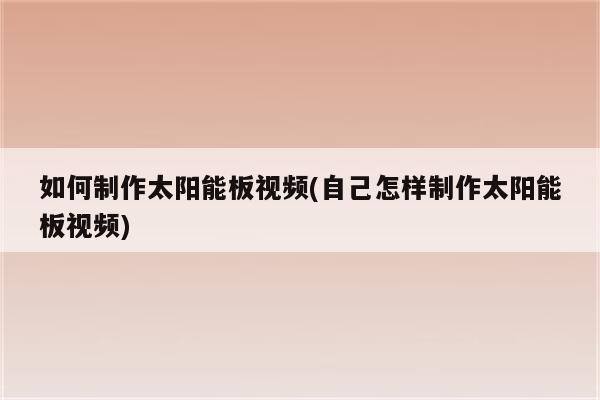 如何制作太阳能板视频(自己怎样制作太阳能板视频)